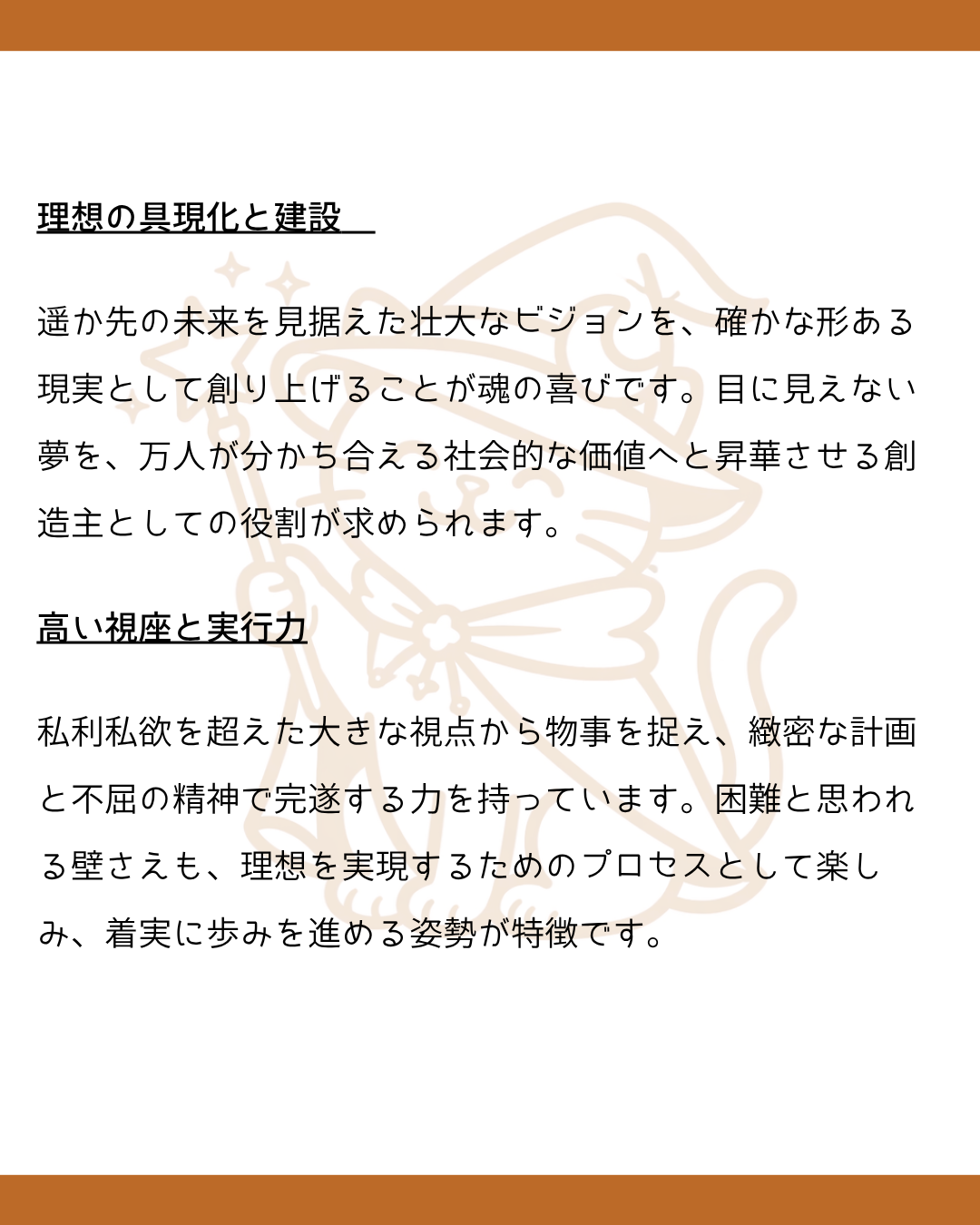 理想の具現化と建設

遥か先の未来を見据えた壮大なビジョンを、確かな形ある現実として創り上げることが魂の喜びです。目に見えない夢を、万人が分かち合える社会的な価値へと昇華させる創造主としての役割が求められます。

高い視座と実行力

私利私欲を超えた大きな視点から物事を捉え、緻密な計画と不屈の精神で完遂する力を持っています。困難と思われる壁さえも、理想を実現するためのプロセスとして楽しみ、着実に歩みを進める姿勢が特徴です。